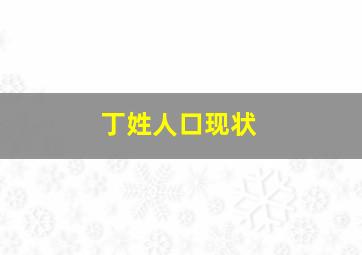 丁姓人口现状